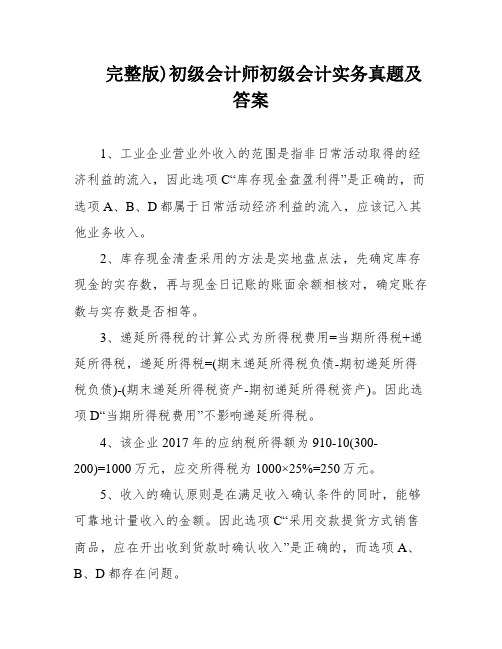 完整版)初级会计师初级会计实务真题及答案

1、工业企业营业外收入的范围是指非日常活动取得的经济利益的流入，因此选项C“库存现金盘盈利得”是正确的，而选项A、B、D都属于日常活动经济利益的流入，应该记入其他业务收入。

2、库存现金清查采用的方法是实地盘点法，先确定库存现金的实存数，再与现金日记账的账面余额相核对，确定账存数与实存数是否相等。

3、递延所得税的计算公式为所得税费用=当期所得税+递延所得税，递延所得税=(期末递延所得税负债-期初递延所得税负债)-(期末递延所得税资产-期初递延所得税资产)。因此选项D“当期所得税费用”不影响递延所得税。

4、该企业2017年的应纳税所得额为910-10(300-200)=1000万元，应交所得税为1000×25%=250万元。

5、收入的确认原则是在满足收入确认条件的同时，能够可靠地计量收入的金额。因此选项C“采用交款提货方式销售商品，应在开出收到货款时确认收入”是正确的，而选项A、B、D都存在问题。